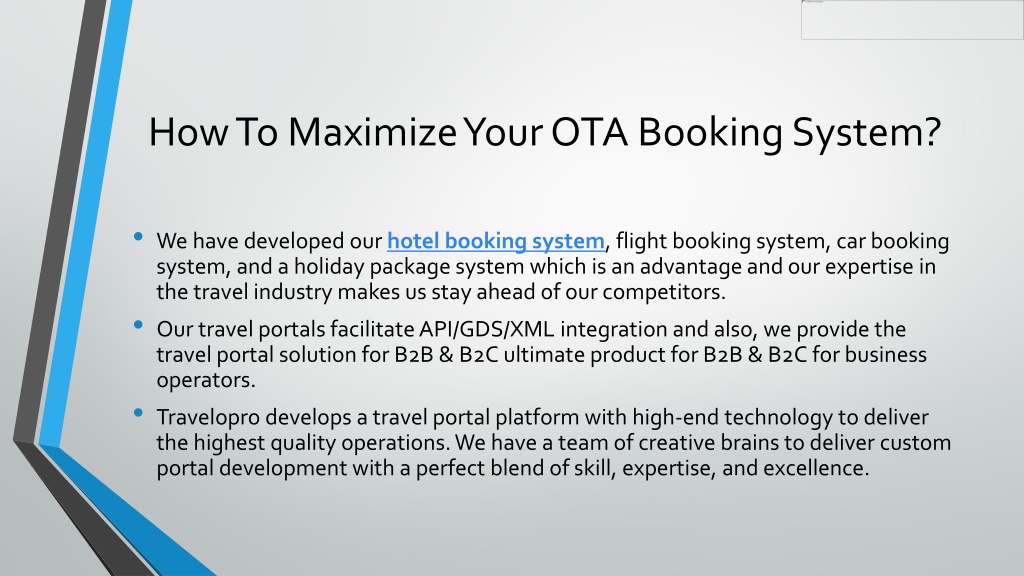 How To Maximize Your OTA Booking System?

• We have developed our hotel booking system, flight booking system, car booking system, and a holiday package system which is an advantage and our expertise in the travel industry makes us stay ahead of our competitors.

• Our travel portals facilitate API/GDS/XML integration and also, we provide the travel portal solution for B2B & B2C ultimate product for B2B & B2C for business operators.

• Travelopro develops a travel portal platform with high-end technology to deliver the highest quality operations. We have a team of creative brains to deliver custom portal development with a perfect blend of skill, expertise, and excellence.